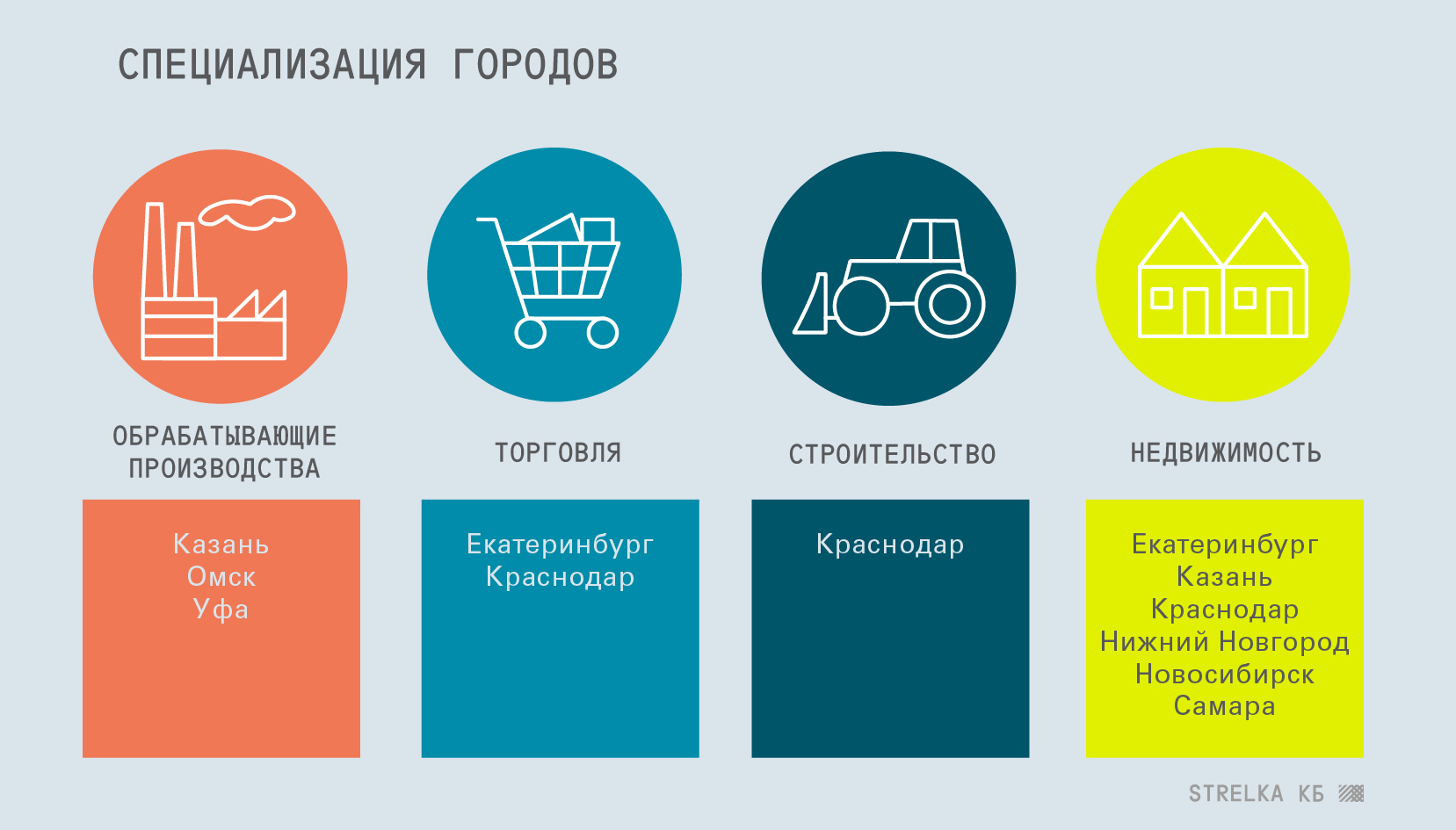 СПЕЦИАЛИЗАЦИЯ ГОРОДОВ

ОБРАБАТЫВАЮЩИЕ ПРОИЗВОДСТВА

Казань
Омск
Уфа

ТОРГОВЛЯ

Екатеринбург
Краснодар

СТРОИТЕЛЬСТВО

Краснодар

НЕДВИЖИМОСТЬ

Екатеринбург
Казань
Краснодар
Нижний Новгород
Новосибирск
Самара

STRELKA КБ